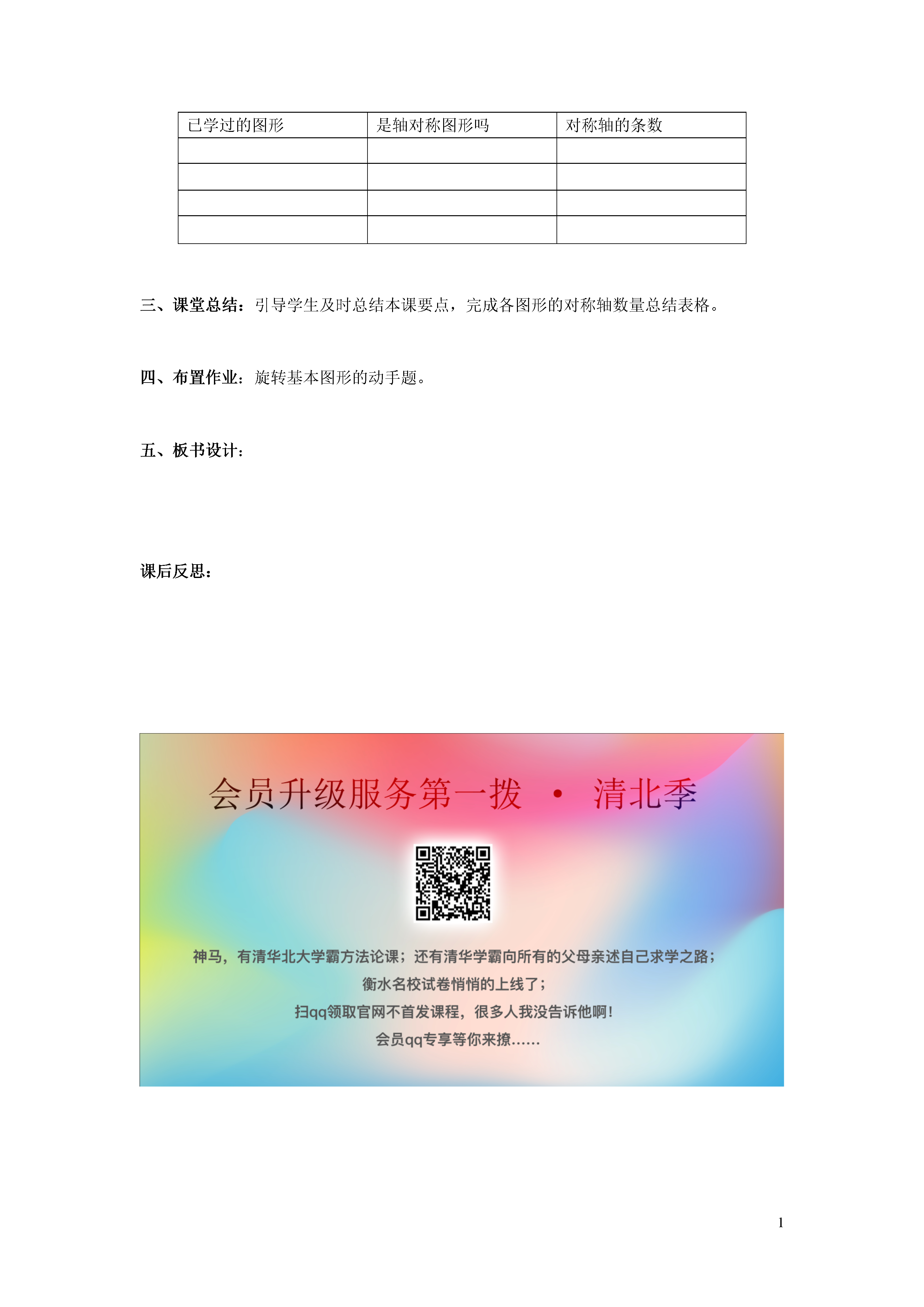 | 已学过的图形 | 是轴对称图形吗 | 对称轴的条数 |
|---|---|---|
| | | |
| | | |
| | | |
| | | |

三、课堂总结：引导学生及时总结本课要点，完成各图形的对称轴数量总结表格。

四、布置作业：旋转基本图形的动手题。

五、板书设计：

课后反思：

会员升级服务第一拨 · 清北季

神马，有清华北大学霸方法论课；还有清华学霸向所有的父母亲述自己求学之路；
衡水名校试卷悄悄的上线了；
扫qq领取官网不首发课程，很多人我没告诉他啊！
会员qq专享等你来撩……

1